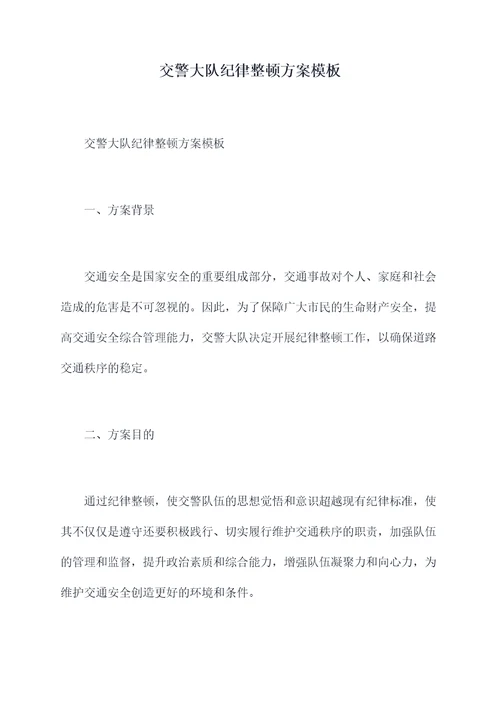 交警大队纪律整顿方案模板

交警大队纪律整顿方案模板

一、方案背景

交通安全是国家安全的重要组成部分，交通事故对个人、家庭和社会造成的危害是不可忽视的。因此，为了保障广大市民的生命财产安全，提高交通安全综合管理能力，交警大队决定开展纪律整顿工作，以确保道路交通秩序的稳定。

二、方案目的

通过纪律整顿，使交警队伍的思想觉悟和意识超越现有纪律标准，使其不仅仅是遵守还要积极践行、切实履行维护交通秩序的职责，加强队伍的管理和监督，提升政治素质和综合能力，增强队伍凝聚力和向心力，为维护交通安全创造更好的环境和条件。